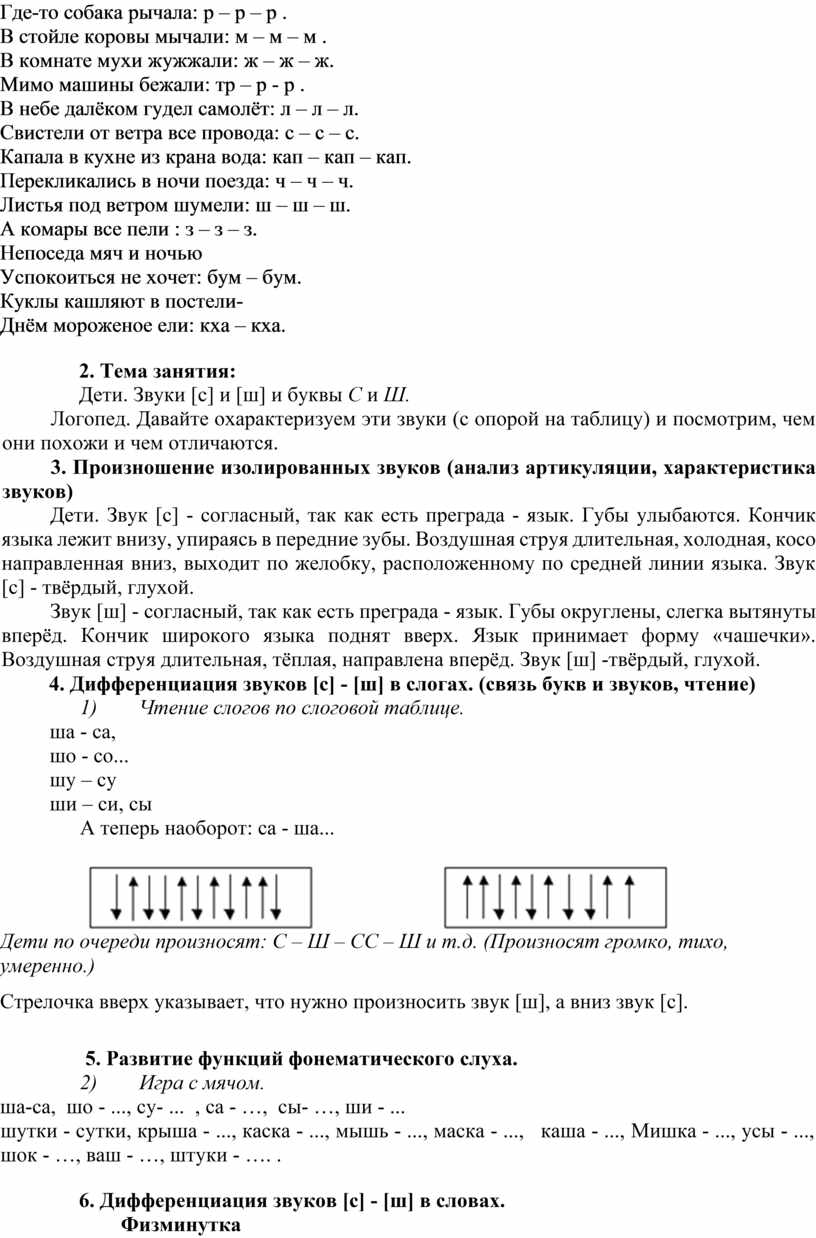 Где-то собака рычала: р – р – р .
В стойле коровы мычали: м – м – м .
В комнате мухи жужжали: ж – ж – ж.
Мимо машины бежали: тр – р - р .
В небе далёком гудел самолёт: л – л – л.
Свистели от ветра все провода: с – с – с.
Капала в кухне из крана вода: кап – кап – кап.
Перекликались в ночи поезда: ч – ч – ч.
Листья под ветром шумели: ш – ш – ш.
А комары все пели : з – з – з.
Непоседа мяч и ночью
Успокоиться не хочет: бум – бум.
Куклы кашляют в постели-
Днём мороженое ели: кха – кха.

2. Тема занятия:
Дети. Звуки [с] и [ш] и буквы С и Ш.
Логопед. Давайте охарактеризуем эти звуки (с опорой на таблицу) и посмотрим, чем они похожи и чем отличаются.

3. Произношение изолированных звуков (анализ артикуляции, характеристика звуков)
Дети. Звук [с] - согласный, так как есть преграда - язык. Губы улыбаются. Кончик языка лежит внизу, упираясь в передние зубы. Воздушная струя длительная, холодная, косо направленная вниз, выходит по желобку, расположенному по средней линии языка. Звук [с] - твёрдый, глухой.
Звук [ш] - согласный, так как есть преграда - язык. Губы округлены, слегка вытянуты вперёд. Кончик широкого языка поднят вверх. Язык принимает форму «чашечки». Воздушная струя длительная, тёплая, направлена вперёд. Звук [ш] -твёрдый, глухой.

4. Дифференциация звуков [с] - [ш] в слогах. (связь букв и звуков, чтение)
1) Чтение слогов по слоговой таблице.
ша - са,
шо - со...
шу – су
ши – си, сы
А теперь наоборот: са - ша...

Дети по очереди произносят: С – Ш – СС – Ш и т.д. (Произносят громко, тихо, умеренно.)

Стрелочка вверх указывает, что нужно произносить звук [ш], а вниз звук [с].

5. Развитие функций фонематического слуха.
2) Игра с мячом.
ша-са, шо - ..., су- ... , са - …, сы- …, ши - ...
шутки - сутки, крыша - ..., каска - ..., мышь - ..., маска - ..., каша - ..., Мишка - ..., усы - ..., шок - …, ваш - …, штуки - …. .

6. Дифференциация звуков [с] - [ш] в словах.
Физминутка